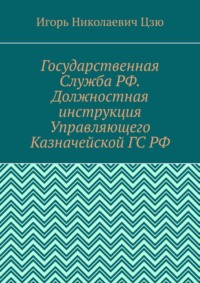 Игорь Николаевич Цзю

Государственная Служба РФ. Должностная инструкция Управляющего Казначейской ГС РФ